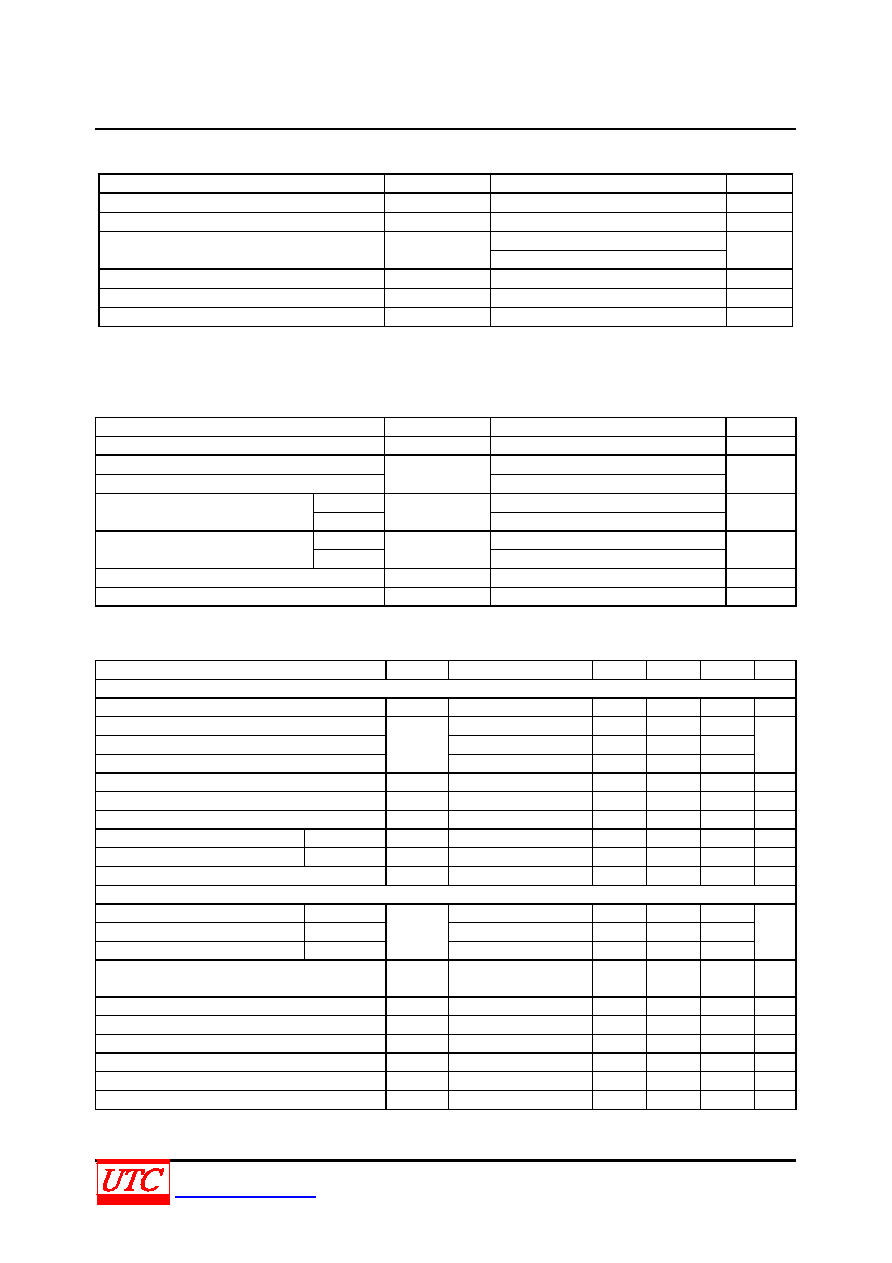 UTC